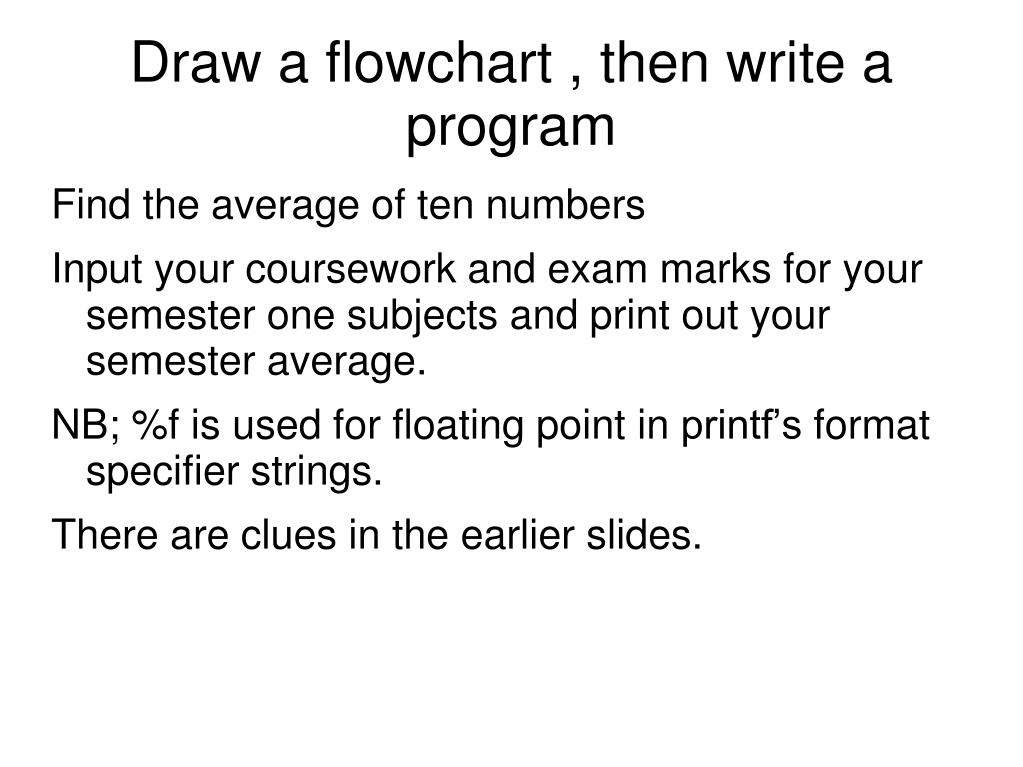 Draw a flowchart , then write a program

Find the average of ten numbers

Input your coursework and exam marks for your semester one subjects and print out your semester average.

NB; %f is used for floating point in printf’s format specifier strings.

There are clues in the earlier slides.